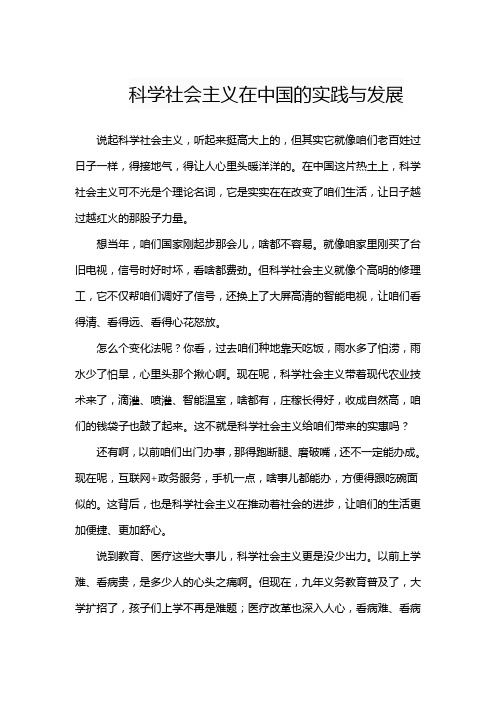 科学社会主义在中国的实践与发展

说起科学社会主义，听起来挺高大上的，但其实它就像咱们老百姓过日子一样，得接地气，得让人心里头暖洋洋的。在中国这片热土上，科学社会主义可不光是个理论名词，它是实实在在改变了咱们生活，让日子越过越红火的那股子力量。

想当年，咱们国家刚起步那会儿，啥都不容易。就像咱家里刚买了台旧电视，信号时好时坏，看啥都费劲。但科学社会主义就像个高明的修理工，它不仅帮咱们调好了信号，还换上了大屏高清的智能电视，让咱们看得清、看得远、看得心花怒放。

怎么个变化法呢？你看，过去咱们种地靠天吃饭，雨水多了怕涝，雨水少了怕旱，心里头那个揪心啊。现在呢，科学社会主义带着现代农业技术来了，滴灌、喷灌、智能温室，啥都有，庄稼长得好，收成自然高，咱们的钱袋子也鼓了起来。这不就是科学社会主义给咱们带来的实惠吗？

还有啊，以前咱们出门办事，那得跑断腿、磨破嘴，还不一定能办成。现在呢，互联网+政务服务，手机一点，啥事儿都能办，方便得跟吃碗面似的。这背后，也是科学社会主义在推动着社会的进步，让咱们的生活更加便捷、更加舒心。

说到教育、医疗这些大事儿，科学社会主义更是没少出力。以前上学难、看病贵，是多少人的心头之痛啊。但现在，九年义务教育普及了，大学扩招了，孩子们上学不再是难题；医疗改革也深入人心，看病难、看病